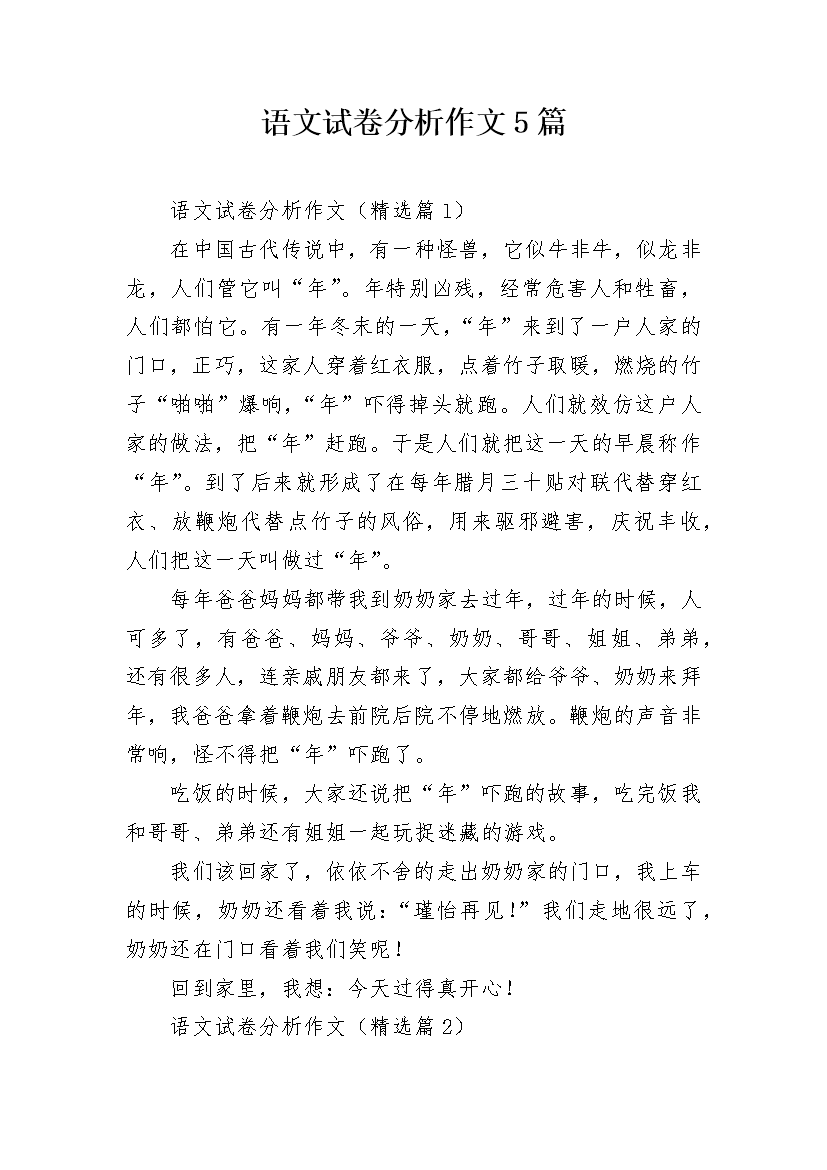 语文试卷分析作文5篇

语文试卷分析作文（精选篇1）

在中国古代传说中，有一种怪兽，它似牛非牛，似龙非龙，人们管它叫“年”。年特别凶残，经常危害人和牲畜，人们都怕它。有一年冬末的一天，“年”来到了一户人家的门口，正巧，这家人穿着红衣服，点着竹子取暖，燃烧的竹子“啪啪”爆响，“年”吓得掉头就跑。人们就效仿这户人家的做法，把“年”赶跑。于是人们就把这一天的早晨称作“年”。到了后来就形成了在每年腊月三十贴对联代替穿红衣、放鞭炮代替点竹子的风俗，用来驱邪避害，庆祝丰收，人们把这一天叫做过“年”。

每年爸爸妈妈都带我到奶奶家去过年，过年的时候，人可多了，有爸爸、妈妈、爷爷、奶奶、哥哥、姐姐、弟弟，还有很多人，连亲戚朋友都来了，大家都给爷爷、奶奶来拜年，我爸爸拿着鞭炮去前院后院不停地燃放。鞭炮的声音非常响，怪不得把“年”吓跑了。

吃饭的时候，大家还说把“年”吓跑的故事，吃完饭我和哥哥、弟弟还有姐姐一起玩捉迷藏的游戏。

我们该回家了，依依不舍的走出奶奶家的门口，我上车的时候，奶奶还看着我说：“瑾怡再见！”我们走地很远了，奶奶还在门口看着我们笑呢！

回到家里，我想：今天过得真开心！

语文试卷分析作文（精选篇2）